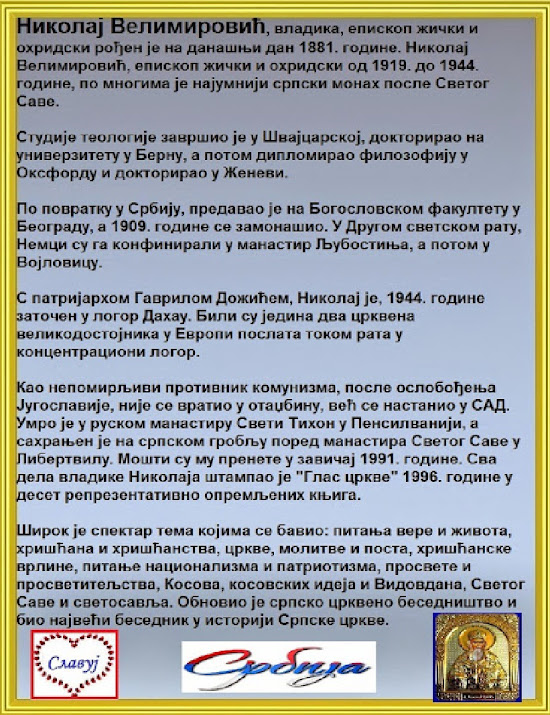 Николај Велимировић, владика, епископ жички и охридски рођен је на данашњи дан 1881. године. Николај Велимировић, епископ жички и охридски од 1919. до 1944. године, по многима је најумнији српски монах после Светог Саве.

Студије теологије завршио је у Швајцарској, докторирао на универзитету у Берну, а потом дипломирао филозофију у Оксфорду и докторирао у Женеви.

По повратку у Србију, предавао је на Богословском факултету у Београду, а 1909. године се замонашио. У Другом светском рату, Немци су га конфинирали у манастир Љубостиња, а потом у Војловицу.

С патријархом Гаврилом Дожићем, Николај је, 1944. године заточен у логор Дахау. Били су једина два црквена великодостојника у Европи послата током рата у концентрациони логор.

Као непомирљиви противник комунизма, после ослобођења Југославије, није се вратио у отаџбину, већ се настанио у САД. Умро је у руском манастиру Свети Тихон у Пенсилванији, а сахрањен је на српском гробљу поред манастира Светог Саве у Либертвилу. Мошти су му пренете у завичај 1991. године. Сва дела владике Николаја штампао је "Глас цркве" 1996. године у десет репрезентативно опремљених књига.

Широк је спектар тема којима се бавио: питања вере и живота, хришћана и хришћанства, цркве, молитве и поста, хришћанске врлине, питање национализма и патриотизма, просвете и просветитељства, Косова, косовских идеја и Видовдана, Светог Саве и светосавља. Обновио је српско црквено беседништво и био највећи беседник у историји Српске цркве.

Славуј

Србија